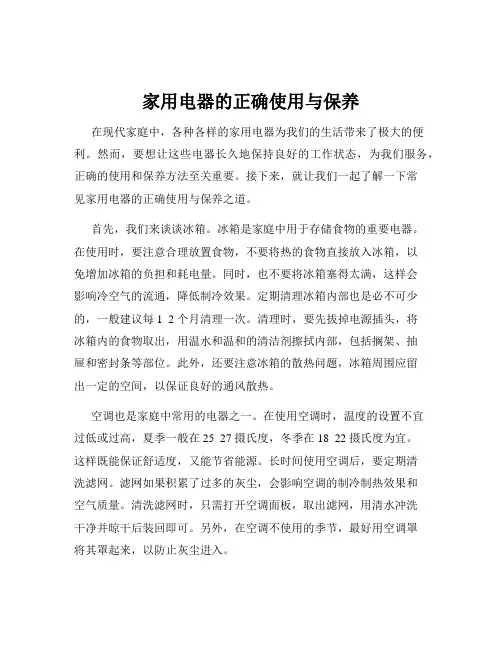 家用电器的正确使用与保养

在现代家庭中，各种各样的家用电器为我们的生活带来了极大的便利。然而，要想让这些电器长久地保持良好的工作状态，为我们服务，正确的使用和保养方法至关重要。接下来，就让我们一起了解一下常见家用电器的正确使用与保养之道。

首先，我们来谈谈冰箱。冰箱是家庭中用于存储食物的重要电器。在使用时，要注意合理放置食物，不要将热的食物直接放入冰箱，以免增加冰箱的负担和耗电量。同时，也不要将冰箱塞得太满，这样会影响冷空气的流通，降低制冷效果。定期清理冰箱内部也是必不可少的，一般建议每 1 2 个月清理一次。清理时，要先拔掉电源插头，将冰箱内的食物取出，用温水和温和的清洁剂擦拭内部，包括搁架、抽屉和密封条等部位。此外，还要注意冰箱的散热问题，冰箱周围应留出一定的空间，以保证良好的通风散热。

空调也是家庭中常用的电器之一。在使用空调时，温度的设置不宜过低或过高，夏季一般在 25 27 摄氏度，冬季在 18 22 摄氏度为宜。这样既能保证舒适度，又能节省能源。长时间使用空调后，要定期清洗滤网。滤网如果积累了过多的灰尘，会影响空调的制冷制热效果和空气质量。清洗滤网时，只需打开空调面板，取出滤网，用清水冲洗干净并晾干后装回即可。另外，在空调不使用的季节，最好用空调罩将其罩起来，以防止灰尘进入。